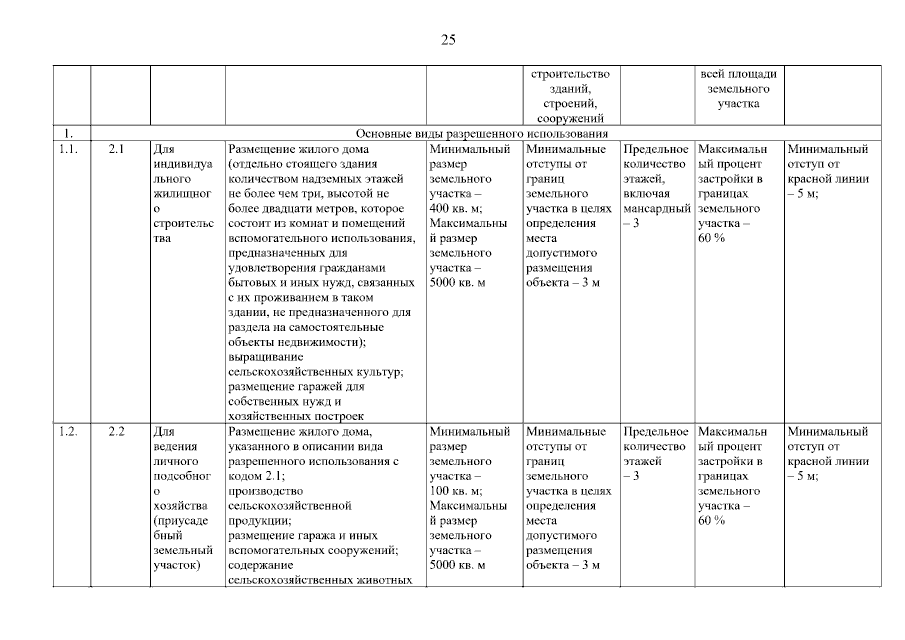 25

| | | | | | строительство зданий, строений, сооружений | | всей площади земельного участка | |
|---|---|---|---|---|---|---|---|---|
| 1. | Основные виды разрешенного использования | | | | | | | |
| 1.1. | 2.1 | Для индивидуального жилищного строительства | Размещение жилого дома (отдельно стоящего здания количеством надземных этажей не более чем три, высотой не более двадцати метров, которое состоит из комнат и помещений вспомогательного использования, предназначенных для удовлетворения гражданами бытовых и иных нужд, связанных с их проживанием в таком здании, не предназначенного для раздела на самостоятельные объекты недвижимости); выращивание сельскохозяйственных культур; размещение гаражей для собственных нужд и хозяйственных построек | Минимальный размер земельного участка – 400 кв. м; Максимальный размер земельного участка – 5000 кв. м | Минимальные отступы от границ земельного участка в целях определения места допустимого размещения объекта – 3 м | Предельное количество этажей, включая мансардный – 3 | Максимальный процент застройки в границах земельного участка – 60 % | Минимальный отступ от красной линии – 5 м; |
| 1.2. | 2.2 | Для ведения личного подсобного хозяйства (приусадебный земельный участок) | Размещение жилого дома, указанного в описании вида разрешенного использования с кодом 2.1; производство сельскохозяйственной продукции; размещение гаража и иных вспомогательных сооружений; содержание сельскохозяйственных животных | Минимальный размер земельного участка – 100 кв. м; Максимальный размер земельного участка – 5000 кв. м | Минимальные отступы от границ земельного участка в целях определения места допустимого размещения объекта – 3 м | Предельное количество этажей – 3 | Максимальный процент застройки в границах земельного участка – 60 % | Минимальный отступ от красной линии – 5 м; |